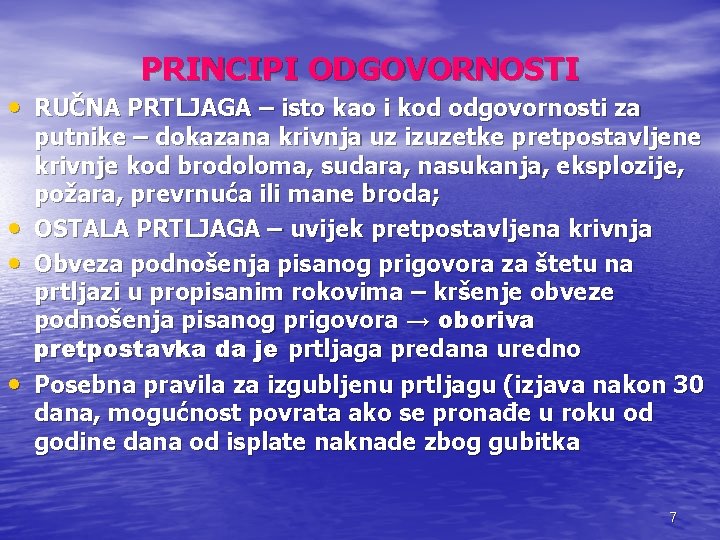 PRINCIPI ODGOVORNOSTI

• RUČNA PRTLJAGA – isto kao i kod odgovornosti za putnike – dokazana krivnja uz izuzetke pretpostavljene krivnje kod brodoloma, sudara, nasukanja, eksplozije, požara, prevrnuća ili mane broda;
• OSTALA PRTLJAGA – uvijek pretpostavljena krivnja
• Obveza podnošenja pisanog prigovora za štetu na prtljazi u propisanim rokovima – kršenje obveze podnošenja pisanog prigovora → oboriva pretpostavka da je prtljaga predana uredno
• Posebna pravila za izgubljenu prtljagu (izjava nakon 30 dana, mogućnost povrata ako se pronađe u roku od godine dana od isplate naknade zbog gubitka

7